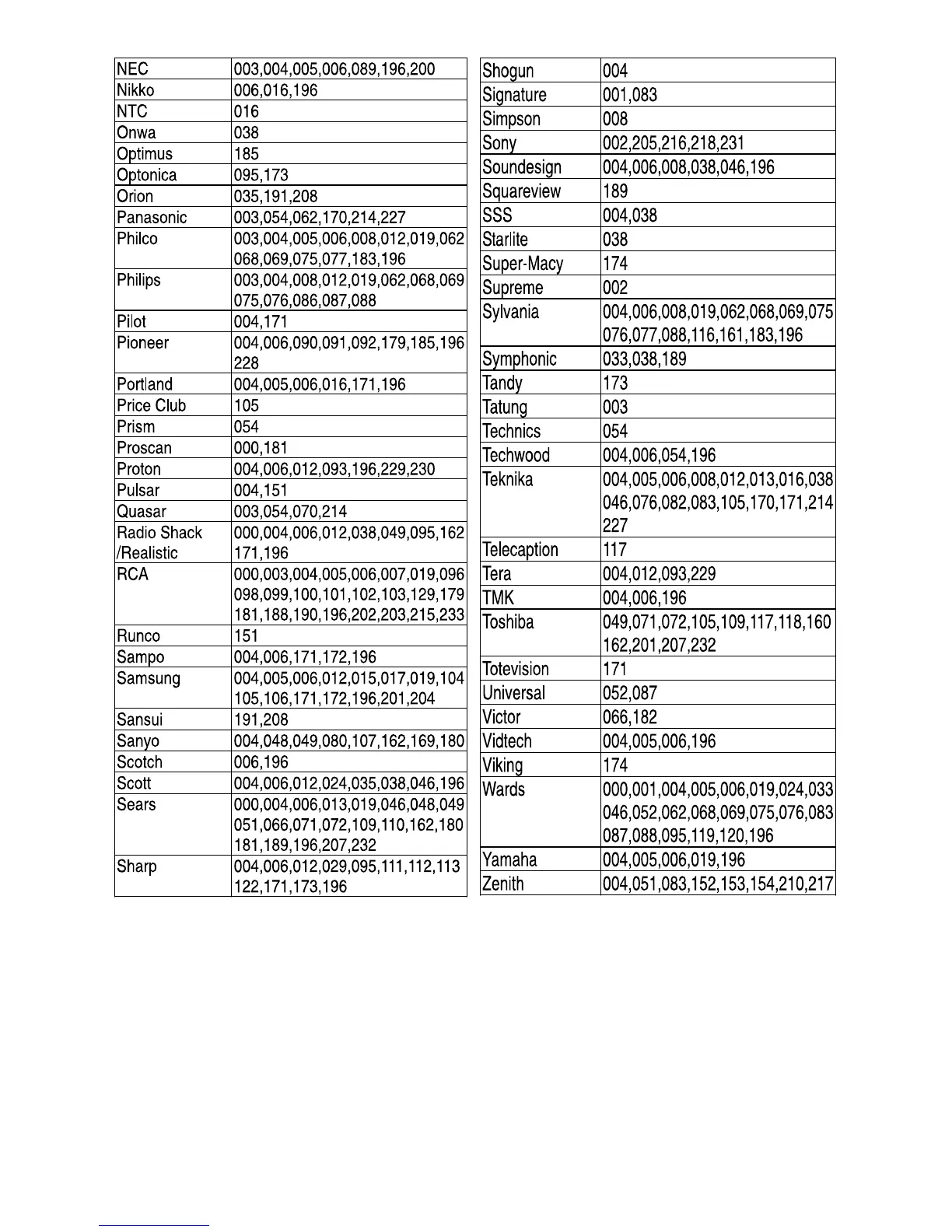 | | |
|---|---|
| NEC | 003,004,005,006,089,196,200 |
| Nikko | 006,016,196 |
| NTC | 016 |
| Onwa | 038 |
| Optimus | 185 |
| Optonica | 095,173 |
| Orion | 035,191,208 |
| Panasonic | 003,054,062,170,214,227 |
| Philco | 003,004,005,006,008,012,019,062 068,069,075,077,183,196 |
| Philips | 003,004,008,012,019,062,068,069 075,076,086,087,088 |
| Pilot | 004,171 |
| Pioneer | 004,006,090,091,092,179,185,196 228 |
| Portland | 004,005,006,016,171,196 |
| Price Club | 105 |
| Prism | 054 |
| Proscan | 000,181 |
| Proton | 004,006,012,093,196,229,230 |
| Pulsar | 004,151 |
| Quasar | 003,054,070,214 |
| Radio Shack /Realistic | 000,004,006,012,038,049,095,162 171,196 |
| RCA | 000,003,004,005,006,007,019,096 098,099,100,101,102,103,129,179 181,188,190,196,202,203,215,233 |
| Runco | 151 |
| Sampo | 004,006,171,172,196 |
| Samsung | 004,005,006,012,015,017,019,104 105,106,171,172,196,201,204 |
| Sansui | 191,208 |
| Sanyo | 004,048,049,080,107,162,169,180 |
| Scotch | 006,196 |
| Scott | 004,006,012,024,035,038,046,196 |
| Sears | 000,004,006,013,019,046,048,049 051,066,071,072,109,110,162,180 181,189,196,207,232 |
| Sharp | 004,006,012,029,095,111,112,113 122,171,173,196 |

| | |
|---|---|
| Shogun | 004 |
| Signature | 001,083 |
| Simpson | 008 |
| Sony | 002,205,216,218,231 |
| Soundesign | 004,006,008,038,046,196 |
| Squareview | 189 |
| SSS | 004,038 |
| Starlite | 038 |
| Super-Macy | 174 |
| Supreme | 002 |
| Sylvania | 004,006,008,019,062,068,069,075 076,077,088,116,161,183,196 |
| Symphonic | 033,038,189 |
| Tandy | 173 |
| Tatung | 003 |
| Technics | 054 |
| Techwood | 004,006,054,196 |
| Teknika | 004,005,006,008,012,013,016,038 046,076,082,083,105,170,171,214 227 |
| Telecaption | 117 |
| Tera | 004,012,093,229 |
| TMK | 004,006,196 |
| Toshiba | 049,071,072,105,109,117,118,160 162,201,207,232 |
| Totevision | 171 |
| Universal | 052,087 |
| Victor | 066,182 |
| Vidtech | 004,005,006,196 |
| Viking | 174 |
| Wards | 000,001,004,005,006,019,024,033 046,052,062,068,069,075,076,083 087,088,095,119,120,196 |
| Yamaha | 004,005,006,019,196 |
| Zenith | 004,051,083,152,153,154,210,217 |